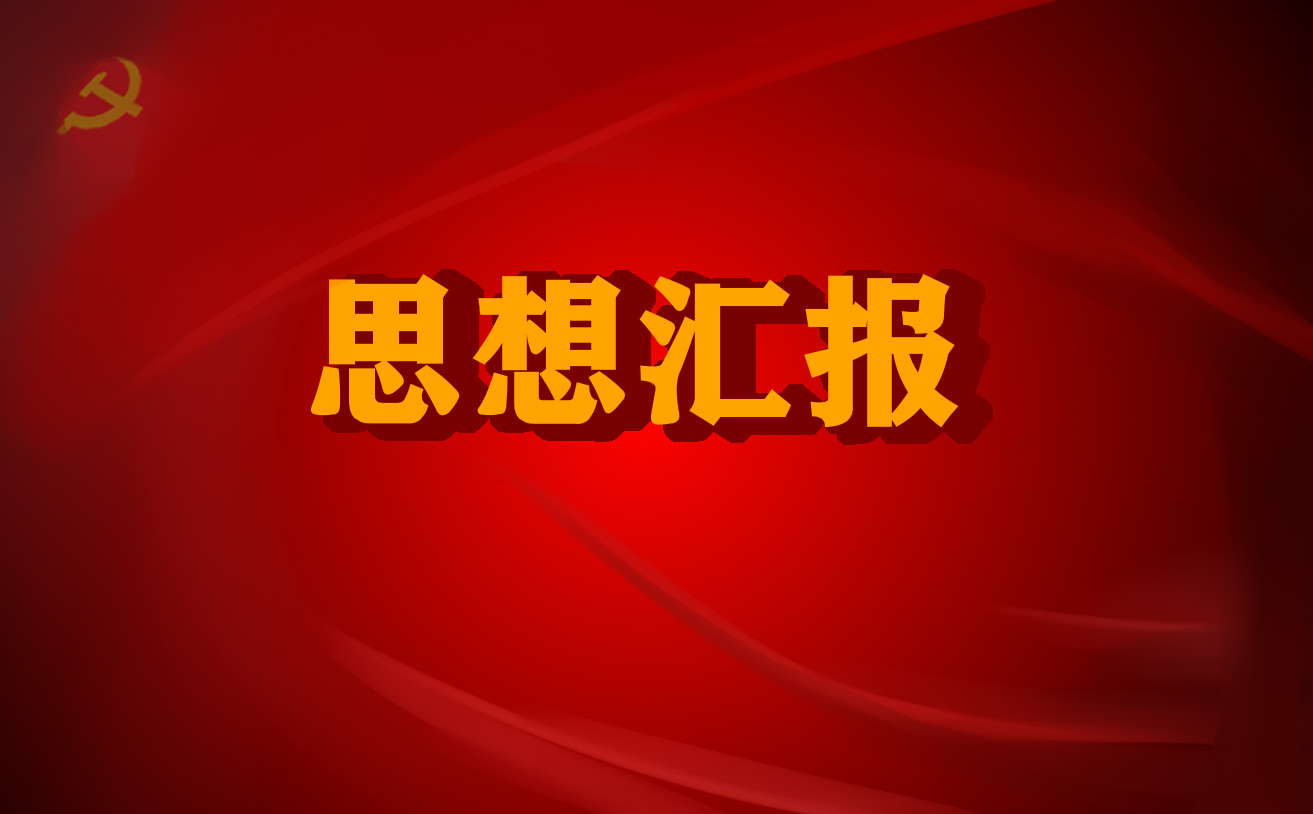 思想汇报